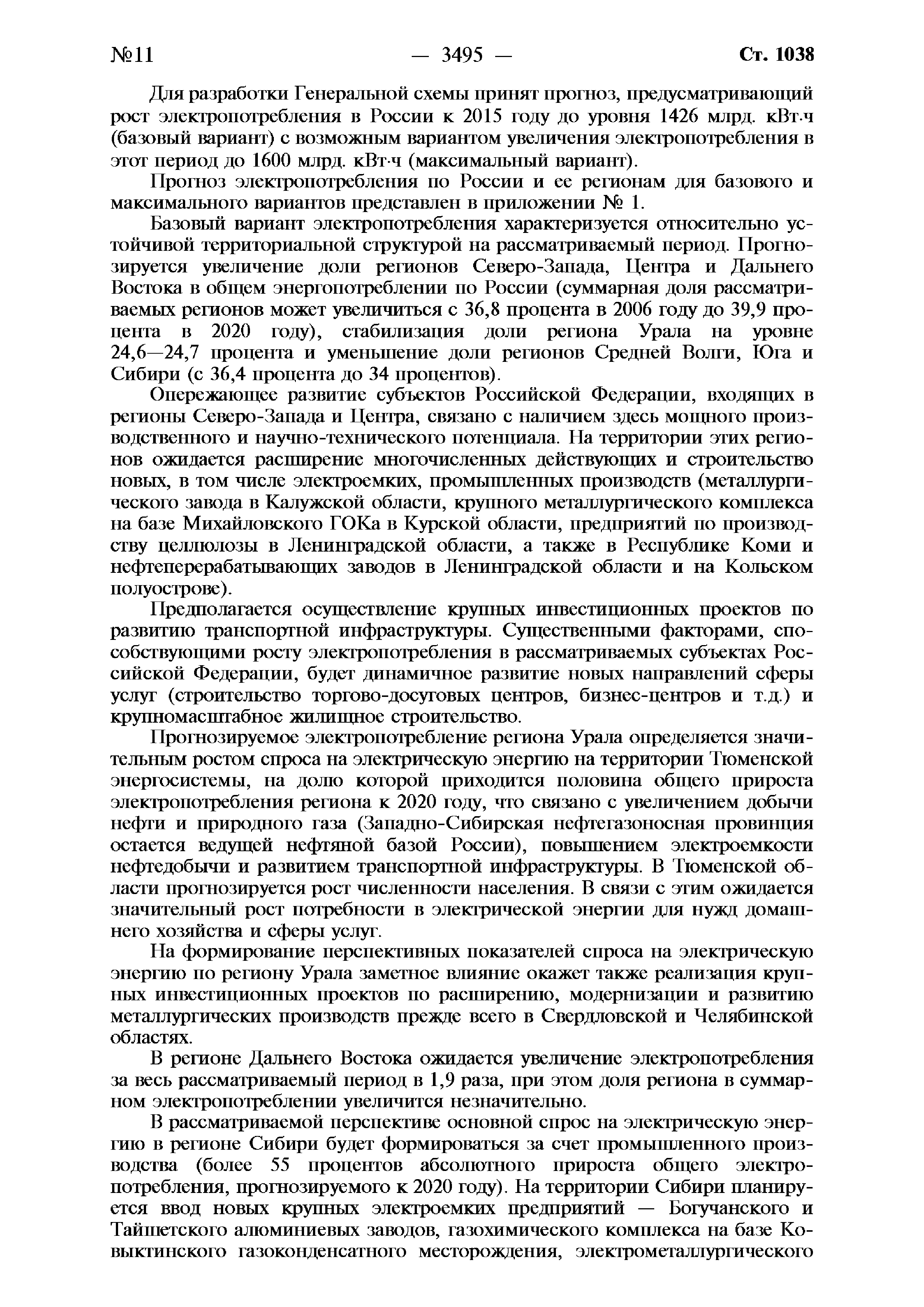 №11 — 3495 — Ст. 1038

Для разработки Генеральной схемы принят прогноз, предусматривающий рост электропотребления в России к 2015 году до уровня 1426 млрд. кВт·ч (базовый вариант) с возможным вариантом увеличения электропотребления в этот период до 1600 млрд. кВт·ч (максимальный вариант).

Прогноз электропотребления по России и ее регионам для базового и максимального вариантов представлен в приложении № 1.

Базовый вариант электропотребления характеризуется относительно устойчивой территориальной структурой на рассматриваемый период. Прогнозируется увеличение доли регионов Северо-Запада, Центра и Дальнего Востока в общем энергопотреблении по России (суммарная доля рассматриваемых регионов может увеличиться с 36,8 процента в 2006 году до 39,9 процента в 2020 году), стабилизация доли региона Урала на уровне 24,6—24,7 процента и уменьшение доли регионов Средней Волги, Юга и Сибири (с 36,4 процента до 34 процентов).

Опережающее развитие субъектов Российской Федерации, входящих в регионы Северо-Запада и Центра, связано с наличием здесь мощного производственного и научно-технического потенциала. На территории этих регионов ожидается расширение многочисленных действующих и строительство новых, в том числе электроемких, промышленных производств (металлургического завода в Калужской области, крупного металлургического комплекса на базе Михайловского ГОКа в Курской области, предприятий по производству целлюлозы в Ленинградской области, а также в Республике Коми и нефтеперерабатывающих заводов в Ленинградской области и на Кольском полуострове).

Предполагается осуществление крупных инвестиционных проектов по развитию транспортной инфраструктуры. Существенными факторами, способствующими росту электропотребления в рассматриваемых субъектах Российской Федерации, будет динамичное развитие новых направлений сферы услуг (строительство торгово-досуговых центров, бизнес-центров и т.д.) и крупномасштабное жилищное строительство.

Прогнозируемое электропотребление региона Урала определяется значительным ростом спроса на электрическую энергию на территории Тюменской энергосистемы, на долю которой приходится половина общего прироста электропотребления региона к 2020 году, что связано с увеличением добычи нефти и природного газа (Западно-Сибирская нефтегазоносная провинция остается ведущей нефтяной базой России), повышением электроемкости нефтедобычи и развитием транспортной инфраструктуры. В Тюменской области прогнозируется рост численности населения. В связи с этим ожидается значительный рост потребности в электрической энергии для нужд домашнего хозяйства и сферы услуг.

На формирование перспективных показателей спроса на электрическую энергию по региону Урала заметное влияние окажет также реализация крупных инвестиционных проектов по расширению, модернизации и развитию металлургических производств прежде всего в Свердловской и Челябинской областях.

В регионе Дальнего Востока ожидается увеличение электропотребления за весь рассматриваемый период в 1,9 раза, при этом доля региона в суммарном электропотреблении увеличится незначительно.

В рассматриваемой перспективе основной спрос на электрическую энергию в регионе Сибири будет формироваться за счет промышленного производства (более 55 процентов абсолютного прироста общего электропотребления, прогнозируемого к 2020 году). На территории Сибири планируется ввод новых крупных электроемких предприятий — Богучанского и Тайшетского алюминиевых заводов, газохимического комплекса на базе Ковыктинского газоконденсатного месторождения, электрометаллургического